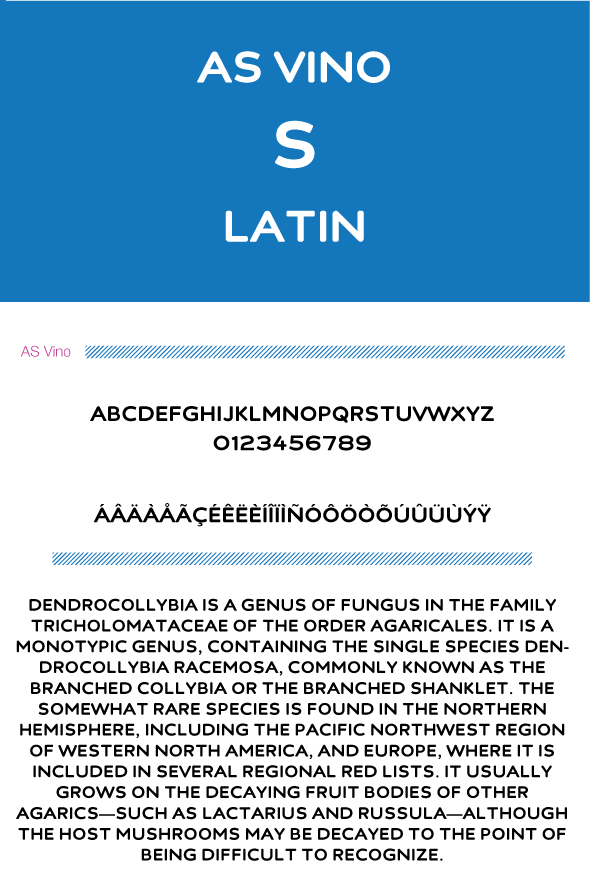 AS VINO

S

LATIN

AS Vino

ABCDEFGHIJKLMNOPQRSTUVWXYZ
0123456789

ÁÂÄÀÅÃÇÉÊËÈÍÎÏÌÑÓÔÖÒÕÚÛÜÙÝŸ

DENDROCOLLYBIA IS A GENUS OF FUNGUS IN THE FAMILY TRICHOLOMATACEAE OF THE ORDER AGARICALES. IT IS A MONOTYPIC GENUS, CONTAINING THE SINGLE SPECIES DENDROCOLLYBIA RACEMOSA, COMMONLY KNOWN AS THE BRANCHED COLLYBIA OR THE BRANCHED SHANKLET. THE SOMEWHAT RARE SPECIES IS FOUND IN THE NORTHERN HEMISPHERE, INCLUDING THE PACIFIC NORTHWEST REGION OF WESTERN NORTH AMERICA, AND EUROPE, WHERE IT IS INCLUDED IN SEVERAL REGIONAL RED LISTS. IT USUALLY GROWS ON THE DECAYING FRUIT BODIES OF OTHER AGARICS—SUCH AS LACTARIUS AND RUSSULA—ALTHOUGH THE HOST MUSHROOMS MAY BE DECAYED TO THE POINT OF BEING DIFFICULT TO RECOGNIZE.